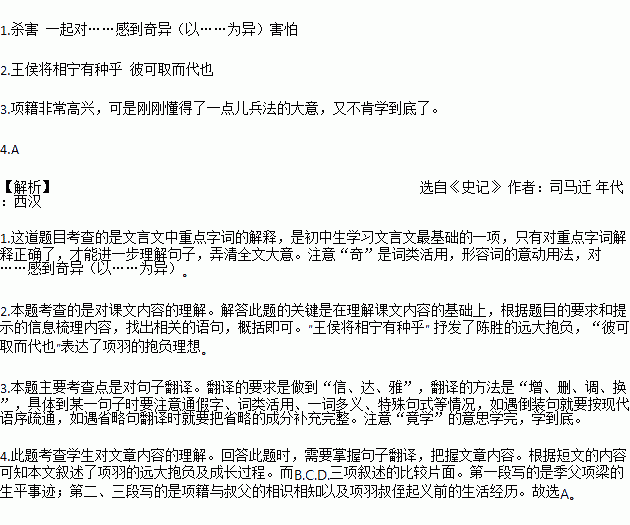 1.杀害 一起对……感到奇异（以……为异）害怕

2.王侯将相宁有种乎 彼可取而代也

3.项籍非常高兴，可是刚刚懂得了一点儿兵法的大意，又不肯学到底了。

4.A

【解析】 选自《史记》 作者：司马迁 年代：西汉

1.这道题目考查的是文言文中重点字词的解释，是初中生学习文言文最基础的一项，只有对重点字词解释正确了，才能进一步理解句子，弄清全文大意。注意“奇”是词类活用，形容词的意动用法，对……感到奇异（以……为异）。

2.本题考查的是对课文内容的理解。解答此题的关键是在理解课文内容的基础上，根据题目的要求和提示的信息梳理内容，找出相关的语句，概括即可。"王侯将相宁有种乎"抒发了陈胜的远大抱负，“彼可取而代也"表达了项羽的抱负理想。

3.本题主要考查点是对句子翻译。翻译的要求是做到“信、达、雅”，翻译的方法是“增、删、调、换”，具体到某一句子时要注意通假字、词类活用、一词多义、特殊句式等情况，如遇倒装句就要按现代语序疏通，如遇省略句翻译时就要把省略的成分补充完整。注意“竟学”的意思学完，学到底。

4.此题考查学生对文章内容的理解。回答此题时，需要掌握句子翻译，把握文章内容。根据短文的内容可知本文叙述了项羽的远大抱负及成长过程。而B.C.D.三项叙述的比较片面。第一段写的是季父项梁的生平事迹；第二、三段写的是项籍与叔父的相识相知以及项羽叔侄起义前的生活经历。故选A。